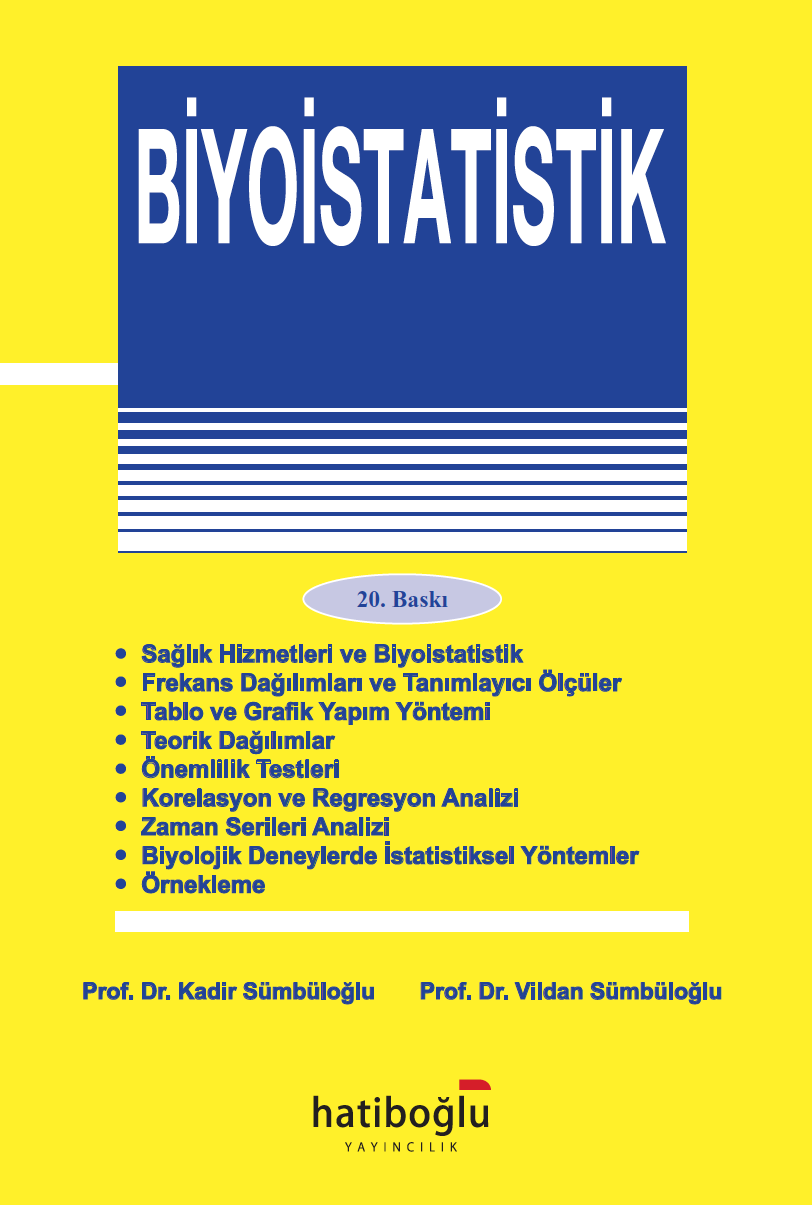 BİYOİSTATİSTİK

20. Baskı

• Sağlık Hizmetleri ve Biyoistatistik
• Frekans Dağılımları ve Tanımlayıcı Ölçüler
• Tablo ve Grafik Yapım Yöntemi
• Teorik Dağılımlar
• Önemlilik Testleri
• Korelasyon ve Regresyon Analizi
• Zaman Serileri Analizi
• Biyolojik Deneylerde İstatistiksel Yöntemler
• Örnekleme

Prof. Dr. Kadir Sümbüloğlu Prof. Dr. Vildan Sümbüloğlu

hatiboğlu
YAYINCILIK